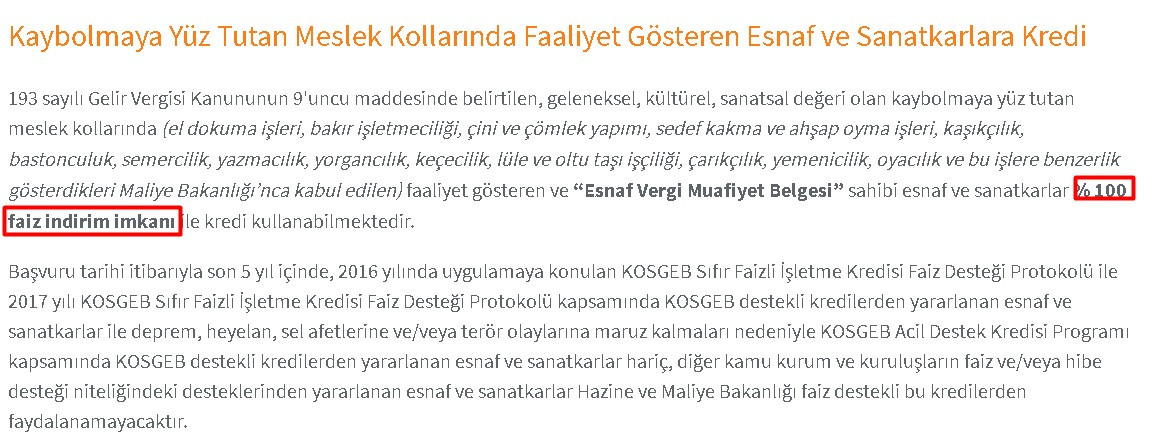 Kaybolmaya Yüz Tutan Meslek Kollarında Faaliyet Gösteren Esnaf ve Sanatkarlara Kredi

193 sayılı Gelir Vergisi Kanununun 9'uncu maddesinde belirtilen, geleneksel, kültürel, sanatsal değeri olan kaybolmaya yüz tutan meslek kollarında (el dokuma işleri, bakır işletmeciliği, çini ve çömlek yapımı, sedef kakma ve ahşap oyma işleri, kaşıkçılık, bastonculuk, semercilik, yazmacılık, yorgancılık, keçecilik, lüle ve oltu taşı işçiliği, çarıkçılık, yemenicilik, oyacılık ve bu işlere benzerlik gösterdikleri Maliye Bakanlığı'nca kabul edilen) faaliyet gösteren ve "Esnaf Vergi Muafiyet Belgesi" sahibi esnaf ve sanatkarlar % 100 faiz indirim imkanı ile kredi kullanabilmektedir.

Başvuru tarihi itibarıyla son 5 yıl içinde, 2016 yılında uygulamaya konulan KOSGEB Sıfır Faizli İşletme Kredisi Faiz Desteği Protokolü ile 2017 yılı KOSGEB Sıfır Faizli İşletme Kredisi Faiz Desteği Protokolü kapsamında KOSGEB destekli kredilerden yararlanan esnaf ve sanatkarlar ile deprem, heyelan, sel afetlerine ve/veya terör olaylarına maruz kalmaları nedeniyle KOSGEB Acil Destek Kredisi Programı kapsamında KOSGEB destekli kredilerden yararlanan esnaf ve sanatkarlar hariç, diğer kamu kurum ve kuruluşların faiz ve/veya hibe desteği niteliğindeki desteklerinden yararlanan esnaf ve sanatkarlar Hazine ve Maliye Bakanlığı faiz destekli bu kredilerden faydalanamayacaktır.